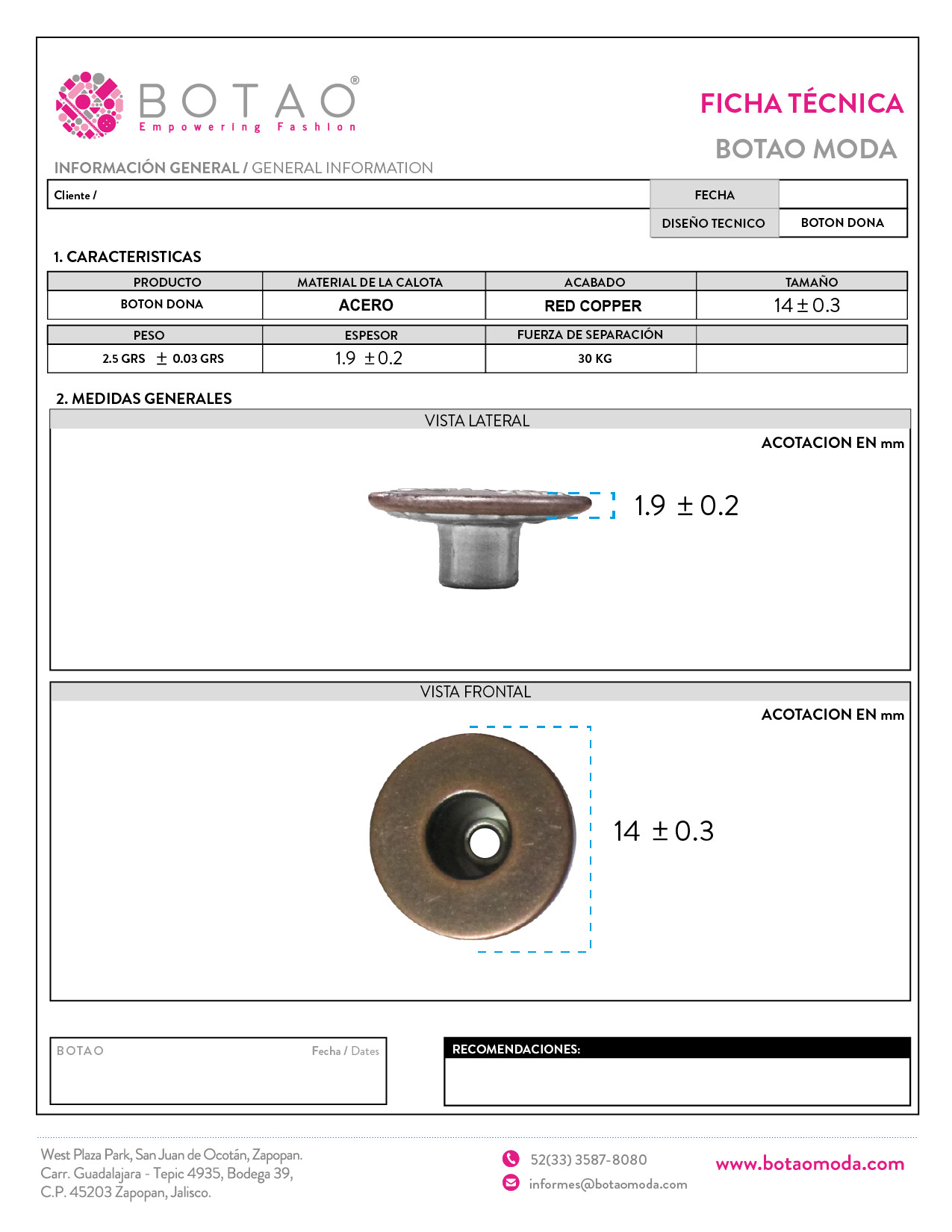 BOTAO®
Empowering Fashion

FICHA TÉCNICA
BOTAO MODA

INFORMACIÓN GENERAL / GENERAL INFORMATION

| Cliente / | FECHA | |
|---|---|---|
| | DISEÑO TECNICO | BOTON DONA |

1. CARACTERISTICAS

| PRODUCTO | MATERIAL DE LA CALOTA | ACABADO | TAMAÑO |
|---|---|---|---|
| BOTON DONA | ACERO | RED COPPER | $14 \pm 0.3$ |

| PESO | ESPESOR | FUERZA DE SEPARACIÓN | |
|---|---|---|---|
| 2.5 GRS $\pm$ 0.03 GRS | $1.9 \pm 0.2$ | 30 KG | |

2. MEDIDAS GENERALES

VISTA LATERAL

ACOTACION EN mm

$1.9 \pm 0.2$

VISTA FRONTAL

ACOTACION EN mm

$14 \pm 0.3$

BOTAO Fecha / Dates

RECOMENDACIONES:

West Plaza Park, San Juan de Ocotán, Zapopan.
Carr. Guadalajara - Tepic 4935, Bodega 39,
C.P. 45203 Zapopan, Jalisco.

52(33) 3587-8080
informes@botaomoda.com

www.botaomoda.com